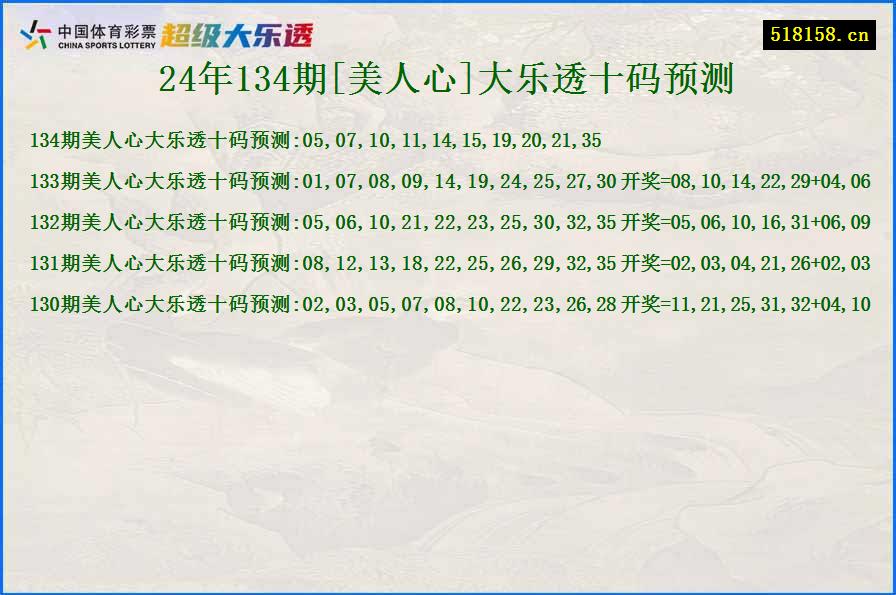 中国体育彩票 CHINA SPORTS LOTTERY 超级大乐透

518158.cn

24年134期[美人心]大乐透十码预测

134期美人心大乐透十码预测:05,07,10,11,14,15,19,20,21,35

133期美人心大乐透十码预测:01,07,08,09,14,19,24,25,27,30 开奖=08,10,14,22,29+04,06

132期美人心大乐透十码预测:05,06,10,21,22,23,25,30,32,35 开奖=05,06,10,16,31+06,09

131期美人心大乐透十码预测:08,12,13,18,22,25,26,29,32,35 开奖=02,03,04,21,26+02,03

130期美人心大乐透十码预测:02,03,05,07,08,10,22,23,26,28 开奖=11,21,25,31,32+04,10